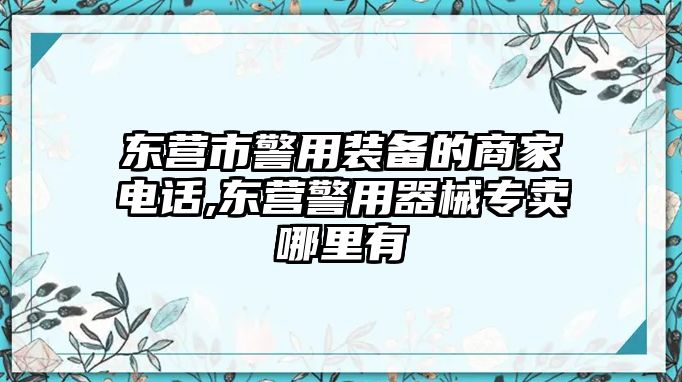 东营市警用装备的商家电话,东营警用器械专卖哪里有